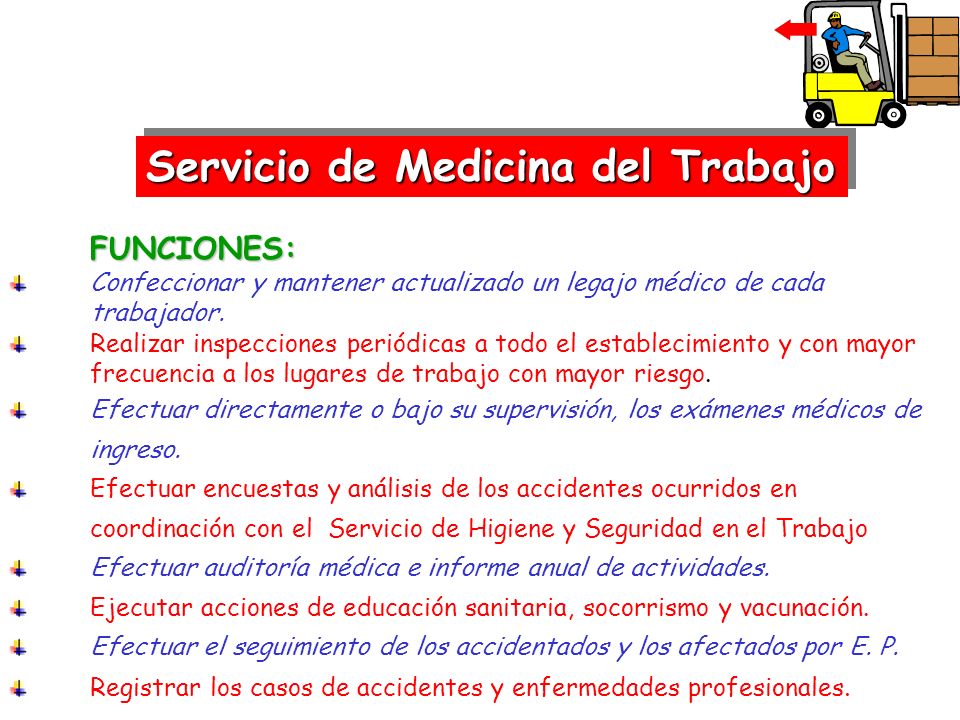 Servicio de Medicina del Trabajo

FUNCIONES:

Confeccionar y mantener actualizado un legajo médico de cada trabajador.

Realizar inspecciones periódicas a todo el establecimiento y con mayor frecuencia a los lugares de trabajo con mayor riesgo.

Efectuar directamente o bajo su supervisión, los exámenes médicos de ingreso.

Efectuar encuestas y análisis de los accidentes ocurridos en coordinación con el Servicio de Higiene y Seguridad en el Trabajo

Efectuar auditoría médica e informe anual de actividades.

Ejecutar acciones de educación sanitaria, socorrismo y vacunación.

Efectuar el seguimiento de los accidentados y los afectados por E. P.

Registrar los casos de accidentes y enfermedades profesionales.